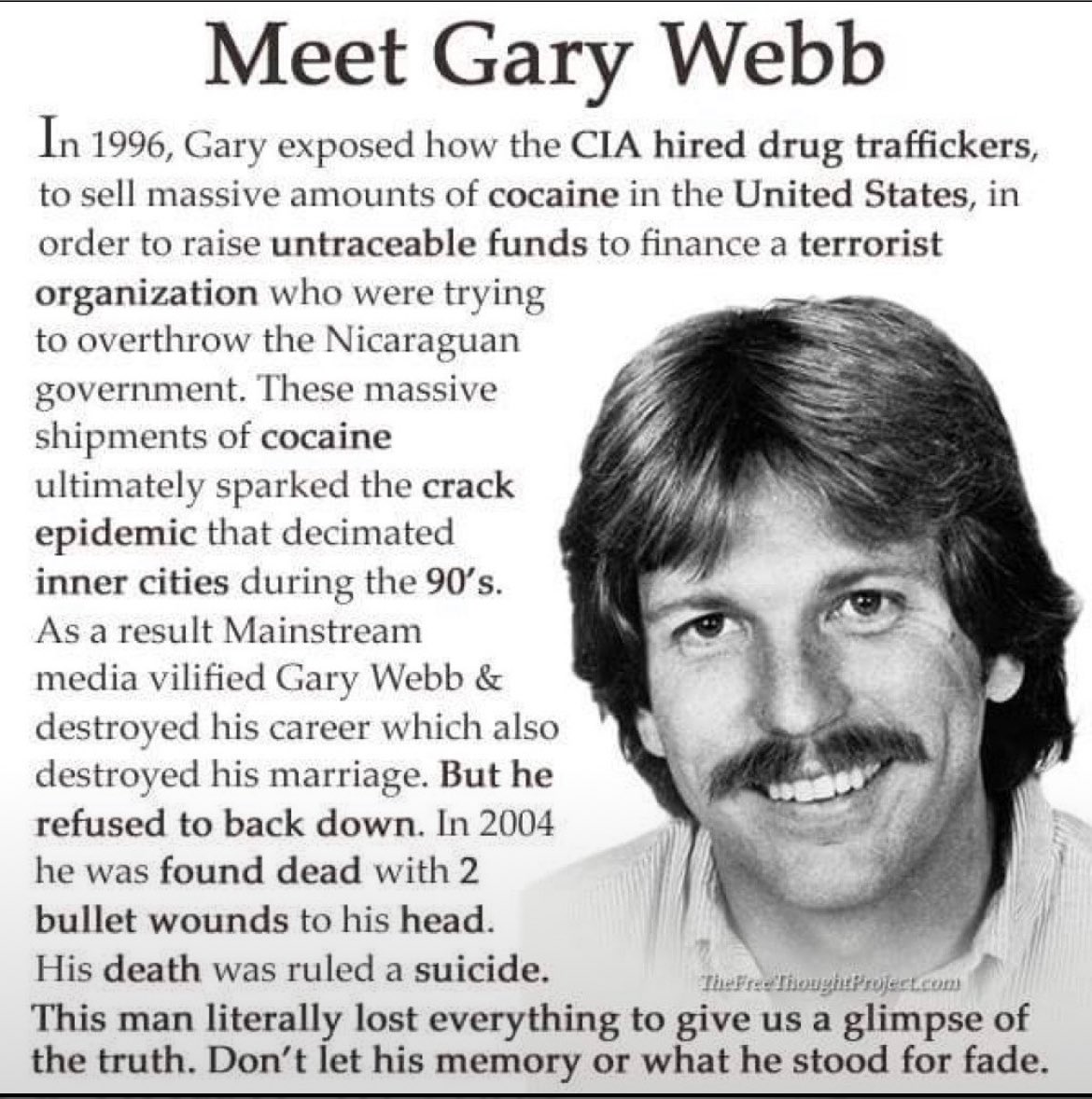 Meet Gary Webb

In 1996, Gary exposed how the CIA hired drug traffickers, to sell massive amounts of cocaine in the United States, in order to raise untraceable funds to finance a terrorist organization who were trying to overthrow the Nicaraguan government. These massive shipments of cocaine ultimately sparked the crack epidemic that decimated inner cities during the 90's. As a result Mainstream media vilified Gary Webb & destroyed his career which also destroyed his marriage. But he refused to back down. In 2004 he was found dead with 2 bullet wounds to his head. His death was ruled a suicide.

This man literally lost everything to give us a glimpse of the truth. Don't let his memory or what he stood for fade.

TheFreeThoughtProject.com